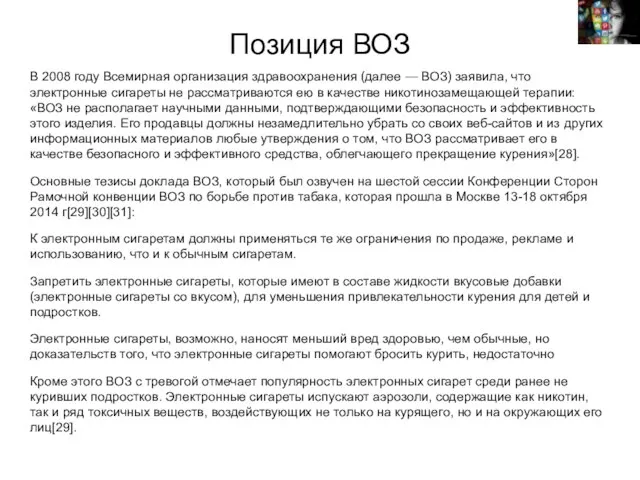 Позиция ВОЗ

В 2008 году Всемирная организация здравоохранения (далее — ВОЗ) заявила, что электронные сигареты не рассматриваются ею в качестве никотинозамещающей терапии: «ВОЗ не располагает научными данными, подтверждающими безопасность и эффективность этого изделия. Его продавцы должны незамедлительно убрать со своих веб-сайтов и из других информационных материалов любые утверждения о том, что ВОЗ рассматривает его в качестве безопасного и эффективного средства, облегчающего прекращение курения»[28].

Основные тезисы доклада ВОЗ, который был озвучен на шестой сессии Конференции Сторон Рамочной конвенции ВОЗ по борьбе против табака, которая прошла в Москве 13-18 октября 2014 г[29][30][31]:

К электронным сигаретам должны применяться те же ограничения по продаже, рекламе и использованию, что и к обычным сигаретам.

Запретить электронные сигареты, которые имеют в составе жидкости вкусовые добавки (электронные сигареты со вкусом), для уменьшения привлекательности курения для детей и подростков.

Электронные сигареты, возможно, наносят меньший вред здоровью, чем обычные, но доказательств того, что электронные сигареты помогают бросить курить, недостаточно

Кроме этого ВОЗ с тревогой отмечает популярность электронных сигарет среди ранее не куривших подростков. Электронные сигареты испускают аэрозоли, содержащие как никотин, так и ряд токсичных веществ, воздействующих не только на курящего, но и на окружающих его лиц[29].